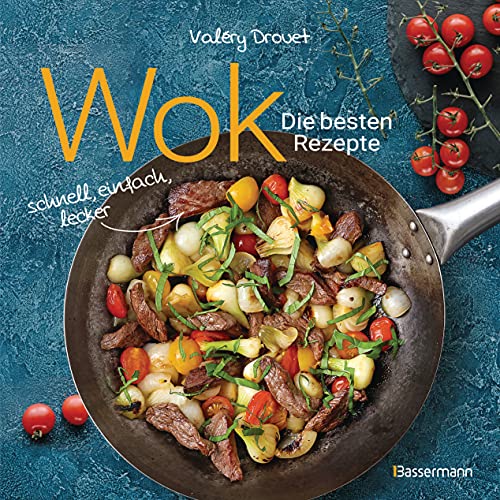 Valéry Drouet

Wok

Die besten Rezepte

schnell, einfach, lecker

Bassermann